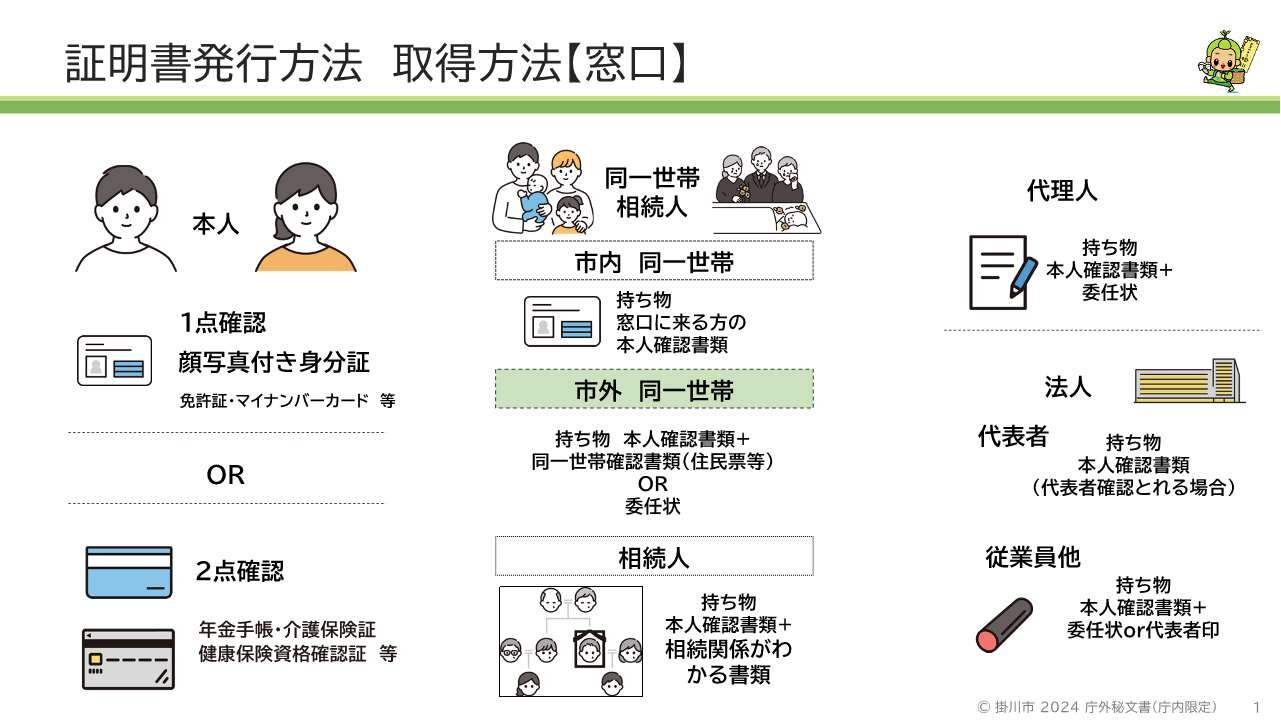 証明書発行方法　取得方法【窓口】

本人

1点確認
顔写真付き身分証
免許証・マイナンバーカード　等

OR

2点確認

年金手帳・介護保険証
健康保険資格確認証　等

同一世帯
相続人

市内　同一世帯

持ち物
窓口に来る方の
本人確認書類

市外　同一世帯

持ち物　本人確認書類＋
同一世帯確認書類（住民票等）
OR
委任状

相続人

持ち物
本人確認書類＋
相続関係がわかる書類

代理人

持ち物
本人確認書類＋
委任状

法人

代表者
持ち物
本人確認書類
（代表者確認とれる場合）

従業員他
持ち物
本人確認書類＋
委任状or代表者印

© 掛川市 2024 庁外秘文書（庁内限定）　1